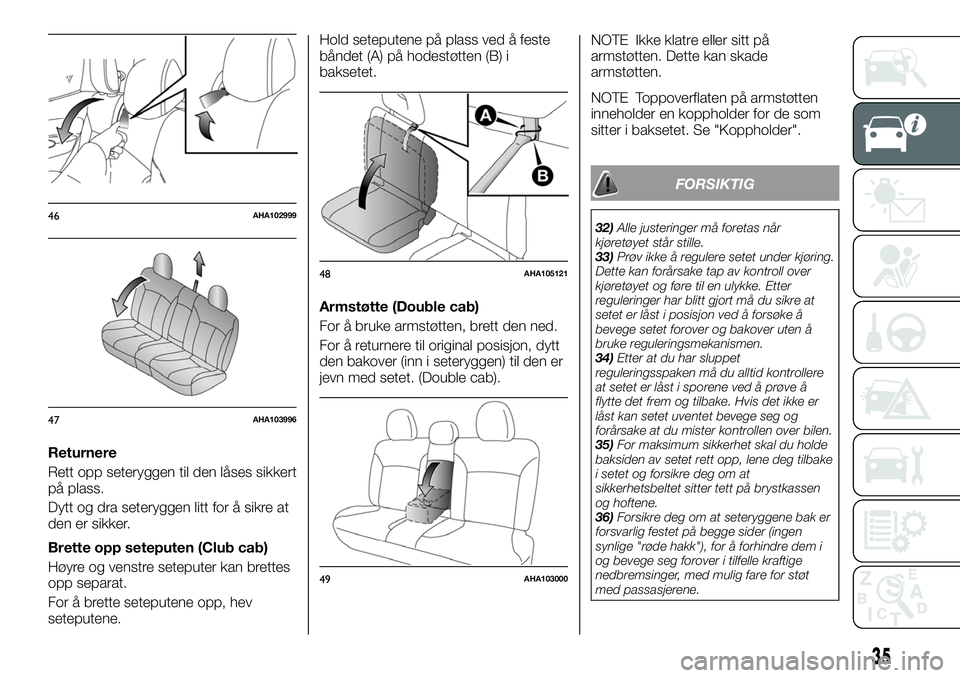 46 AHA102999

47 AHA103996

Returnere

Rett opp seteryggen til den låses sikkert på plass.

Dytt og dra seteryggen litt for å sikre at den er sikker.

Brette opp seteputen (Club cab)

Høyre og venstre seteputer kan brettes opp separat.

For å brette seteputene opp, hev seteputene.

Hold seteputene på plass ved å feste båndet (A) på hodestøtten (B) i baksetet.

A

B

48 AHA105121

Armstøtte (Double cab)

For å bruke armstøtten, brett den ned.

For å returnere til original posisjon, dytt den bakover (inn i seteryggen) til den er jevn med setet. (Double cab).

49 AHA103000

NOTE Ikke klatre eller sitt på armstøtten. Dette kan skade armstøtten.

NOTE Toppoverflaten på armstøtten inneholder en koppholder for de som sitter i baksetet. Se "Koppholder".

FORSIKTIG

32) Alle justeringer må foretas når kjøretøyet står stille.
33) Prøv ikke å regulere setet under kjøring. Dette kan forårsake tap av kontroll over kjøretøyet og føre til en ulykke. Etter reguleringer har blitt gjort må du sikre at setet er låst i posisjon ved å forsøke å bevege setet forover og bakover uten å bruke reguleringsmekanismen.
34) Etter at du har sluppet reguleringsspaken må du alltid kontrollere at setet er låst i sporene ved å prøve å flytte det frem og tilbake. Hvis det ikke er låst kan setet uventet bevege seg og forårsake at du mister kontrollen over bilen.
35) For maksimum sikkerhet skal du holde baksiden av setet rett opp, lene deg tilbake i setet og forsikre deg om at sikkerhetsbeltet sitter tett på brystkassen og hoftene.
36) Forsikre deg om at seteryggene bak er forsvarlig festet på begge sider (ingen synlige "røde hakk"), for å forhindre dem i og bevege seg forover i tilfelle kraftige nedbremsinger, med mulig fare for støt med passasjerene.

35

carmanualsonline.info